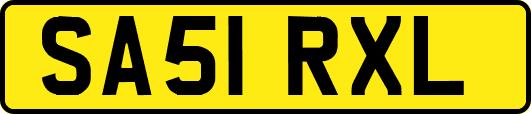 SA51 RXL